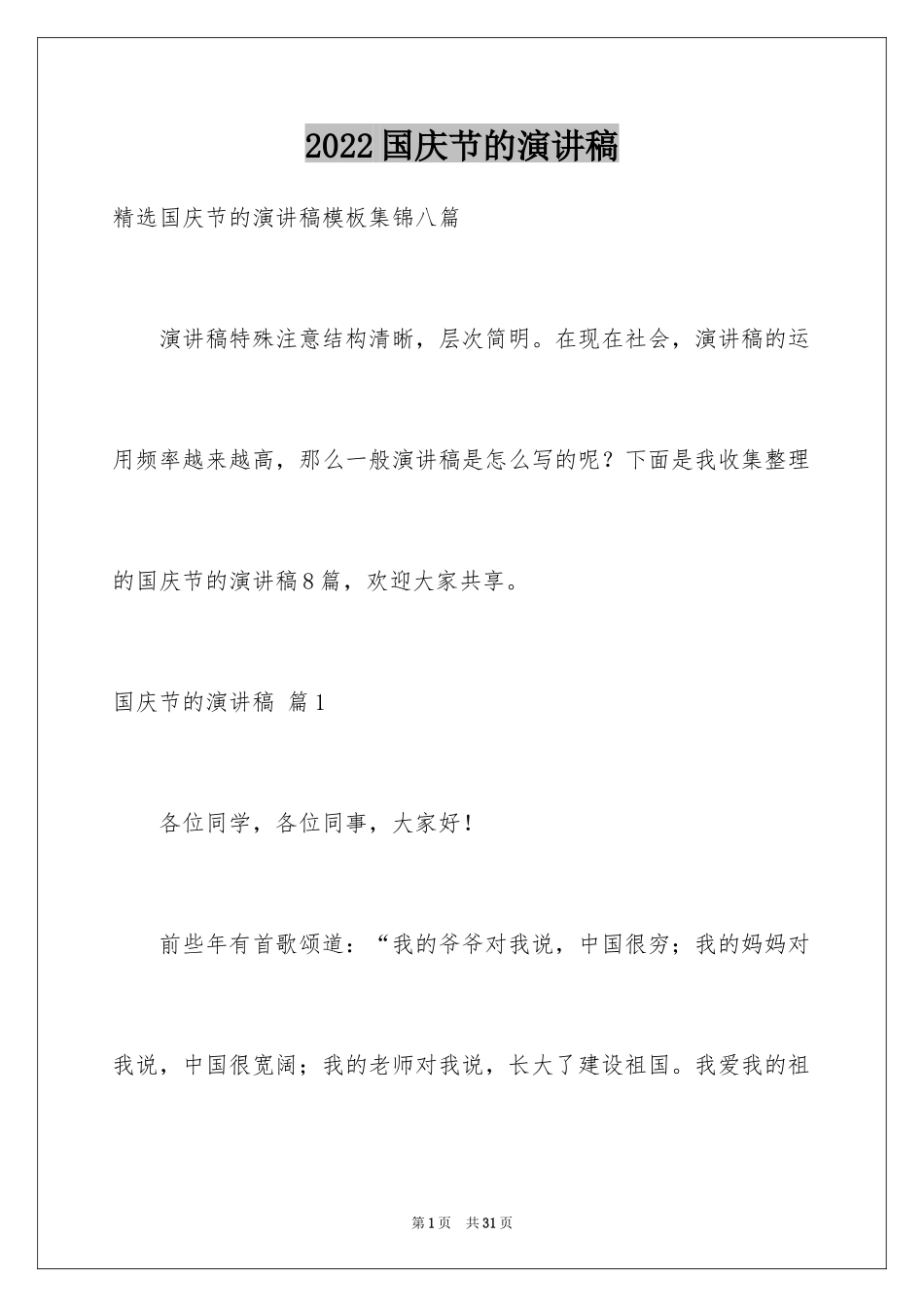 2022国庆节的演讲稿

精选国庆节的演讲稿模板集锦八篇

演讲稿特殊注意结构清晰，层次简明。在现在社会，演讲稿的运用频率越来越高，那么一般演讲稿是怎么写的呢？下面是我收集整理的国庆节的演讲稿8篇，欢迎大家共享。

国庆节的演讲稿 篇1

各位同学，各位同事，大家好！

前些年有首歌颂道：“我的爷爷对我说，中国很穷；我的妈妈对我说，中国很宽阔；我的老师对我说，长大了建设祖国。我爱我的祖

第1页 共31页